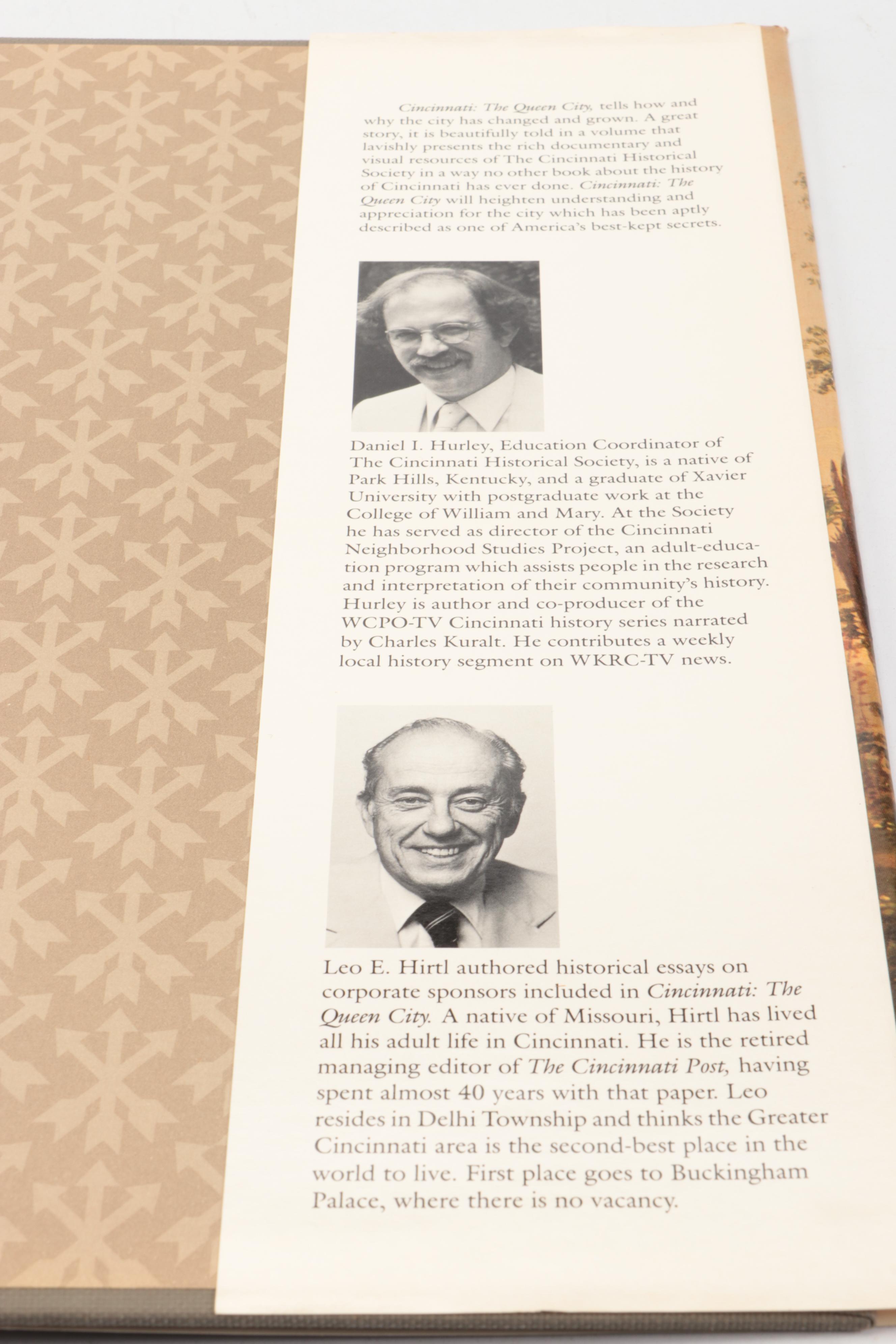 Cincinnati: The Queen City, tells how and why the city has changed and grown. A great story, it is beautifully told in a volume that lavishly presents the rich documentary and visual resources of The Cincinnati Historical Society in a way no other book about the history of Cincinnati has ever done. Cincinnati: The Queen City will heighten understanding and appreciation for the city which has been aptly described as one of America's best-kept secrets.

Daniel I. Hurley, Education Coordinator of The Cincinnati Historical Society, is a native of Park Hills, Kentucky, and a graduate of Xavier University with postgraduate work at the College of William and Mary. At the Society he has served as director of the Cincinnati Neighborhood Studies Project, an adult-education program which assists people in the research and interpretation of their community's history. Hurley is author and co-producer of the WCPO-TV Cincinnati history series narrated by Charles Kuralt. He contributes a weekly local history segment on WKRC-TV news.

Leo E. Hirtl authored historical essays on corporate sponsors included in Cincinnati: The Queen City. A native of Missouri, Hirtl has lived all his adult life in Cincinnati. He is the retired managing editor of The Cincinnati Post, having spent almost 40 years with that paper. Leo resides in Delhi Township and thinks the Greater Cincinnati area is the second-best place in the world to live. First place goes to Buckingham Palace, where there is no vacancy.